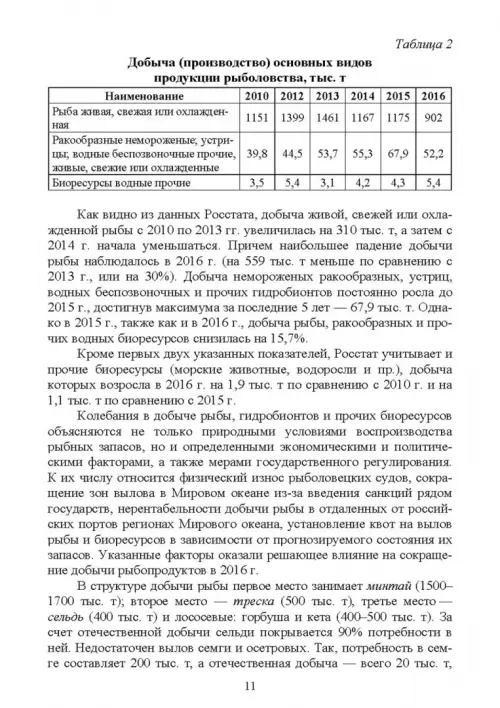 Таблица 2

Добыча (производство) основных видов продукции рыболовства, тыс. т

| Наименование | 2010 | 2012 | 2013 | 2014 | 2015 | 2016 |
|---|---|---|---|---|---|---|
| Рыба живая, свежая или охлажденная | 1151 | 1399 | 1461 | 1167 | 1175 | 902 |
| Ракообразные немороженые; устрицы, водные беспозвоночные прочие, живые, свежие или охлажденные | 39,8 | 44,5 | 53,7 | 55,3 | 67,9 | 52,2 |
| Биоресурсы водные прочие | 3,5 | 5,4 | 3,1 | 4,2 | 4,3 | 5,4 |

Как видно из данных Росстата, добыча живой, свежей или охлажденной рыбы с 2010 по 2013 гг. увеличилась на 310 тыс. т, а затем с 2014 г. начала уменьшаться. Причем наибольшее падение добычи рыбы наблюдалось в 2016 г. (на 559 тыс. т меньше по сравнению с 2013 г., или на 30%). Добыча немороженых ракообразных, устриц, водных беспозвоночных и прочих гидробионтов постоянно росла до 2015 г., достигнув максимума за последние 5 лет — 67,9 тыс. т. Однако в 2015 г., также как и в 2016 г., добыча рыбы, ракообразных и прочих водных биоресурсов снизилась на 15,7%.

Кроме первых двух указанных показателей, Росстат учитывает и прочие биоресурсы (морские животные, водоросли и пр.), добыча которых возросла в 2016 г. на 1,9 тыс. т по сравнению с 2010 г. и на 1,1 тыс. т по сравнению с 2015 г.

Колебания в добыче рыбы, гидробионтов и прочих биоресурсов объясняются не только природными условиями воспроизводства рыбных запасов, но и определенными экономическими и политическими факторами, а также мерами государственного регулирования. К их числу относится физический износ рыболовецких судов, сокращение зон вылова в Мировом океане из-за введения санкций рядом государств, нерентабельности добычи рыбы в отдаленных от российских портов регионах Мирового океана, установление квот на вылов рыбы и биоресурсов в зависимости от прогнозируемого состояния их запасов. Указанные факторы оказали решающее влияние на сокращение добычи рыбопродуктов в 2016 г.

В структуре добычи рыбы первое место занимает минтай (1500–1700 тыс. т); второе место — треска (500 тыс. т), третье место — сельдь (400 тыс. т) и лососевые: горбуша и кета (400–500 тыс. т). За счет отечественной добычи сельди покрывается 90% потребности в ней. Недостаточен вылов семги и осетровых. Так, потребность в семге составляет 200 тыс. т, а отечественная добыча — всего 20 тыс. т,

11